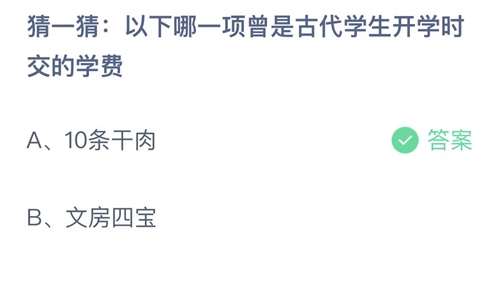 猜一猜：以下哪一项曾是古代学生开学时交的学费

A、10条干肉

答案

B、文房四宝